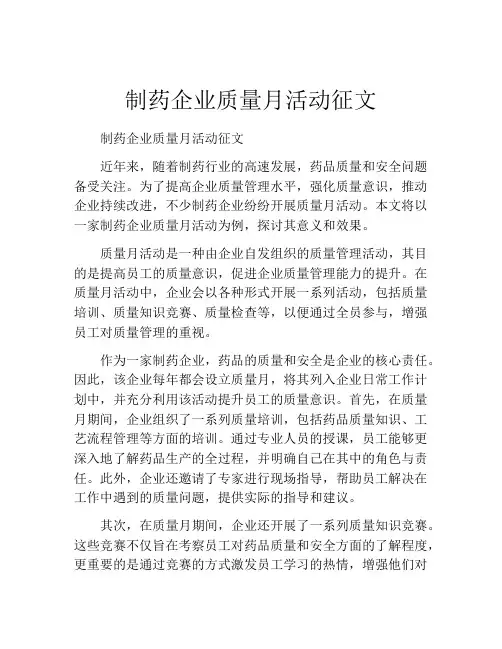 制药企业质量月活动征文

制药企业质量月活动征文

近年来，随着制药行业的高速发展，药品质量和安全问题备受关注。为了提高企业质量管理水平，强化质量意识，推动企业持续改进，不少制药企业纷纷开展质量月活动。本文将以一家制药企业质量月活动为例，探讨其意义和效果。

质量月活动是一种由企业自发组织的质量管理活动，其目的是提高员工的质量意识，促进企业质量管理能力的提升。在质量月活动中，企业会以各种形式开展一系列活动，包括质量培训、质量知识竞赛、质量检查等，以便通过全员参与，增强员工对质量管理的重视。

作为一家制药企业，药品的质量和安全是企业的核心责任。因此，该企业每年都会设立质量月，将其列入企业日常工作计划中，并充分利用该活动提升员工的质量意识。首先，在质量月期间，企业组织了一系列质量培训，包括药品质量知识、工艺流程管理等方面的培训。通过专业人员的授课，员工能够更深入地了解药品生产的全过程，并明确自己在其中的角色与责任。此外，企业还邀请了专家进行现场指导，帮助员工解决在工作中遇到的质量问题，提供实际的指导和建议。

其次，在质量月期间，企业还开展了一系列质量知识竞赛。这些竞赛不仅旨在考察员工对药品质量和安全方面的了解程度，更重要的是通过竞赛的方式激发员工学习的热情，增强他们对